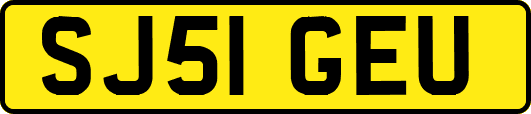 SJ51 GEU